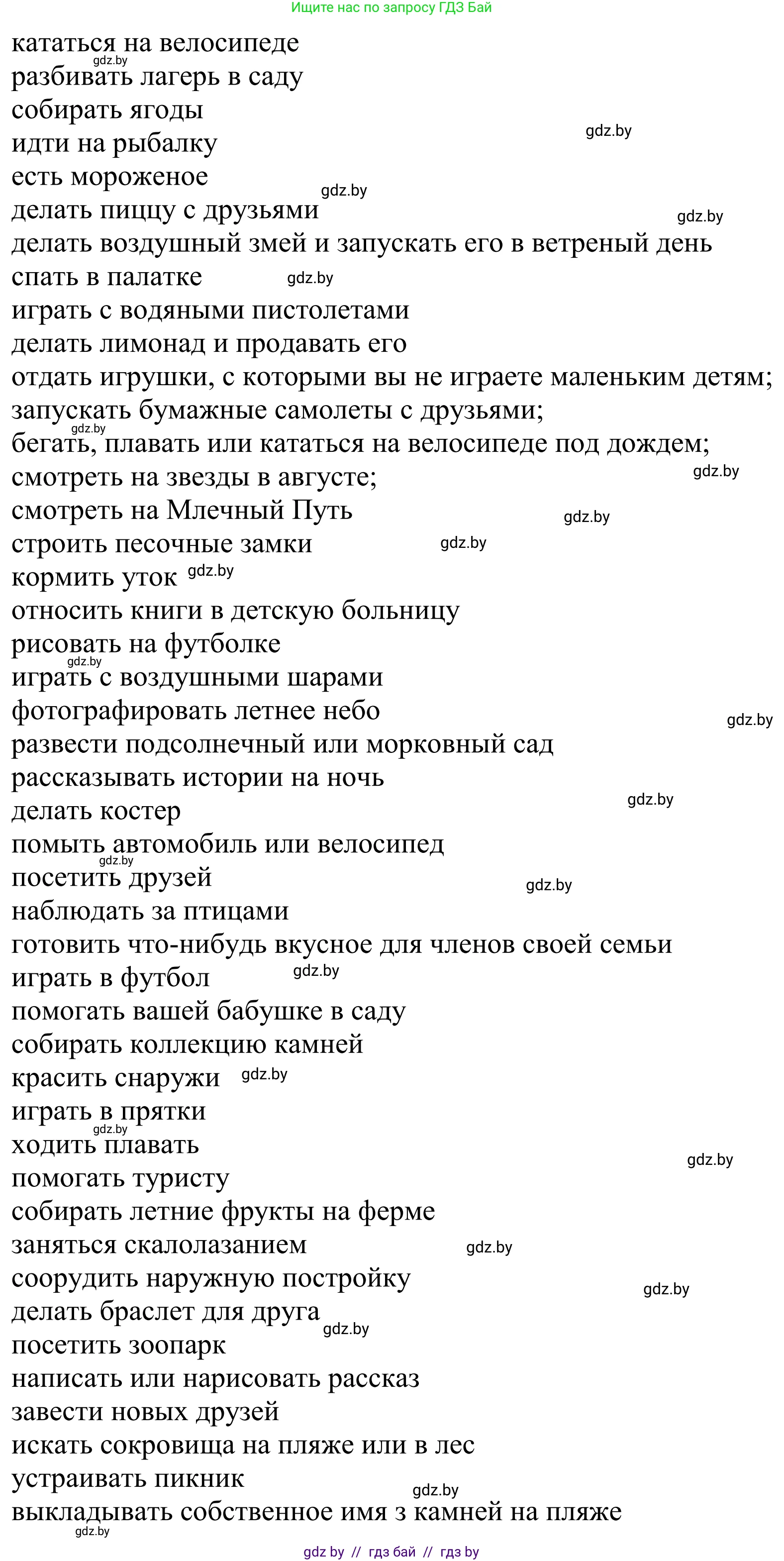 Ищите нас по запросу ГДЗ Бай

кататься на велосипеде
gdz.by
разбивать лагерь в саду
собирать ягоды
gdz.by
идти на рыбалку
есть мороженое
gdz.by
делать пиццу с друзьями
gdz.by
делать воздушный змей и запускать его в ветреный день
спать в палатке
gdz.by
играть с водяными пистолетами
делать лимонад и продавать его
отдать игрушки, с которыми вы не играете маленьким детям;
запускать бумажные самолеты с друзьями;
gdz.by
бегать, плавать или кататься на велосипеде под дождем;
смотреть на звезды в августе;
gdz.by
смотреть на Млечный Путь
gdz.by
строить песочные замки
gdz.by
кормить уток
gdz.by
относить книги в детскую больницу
рисовать на футболке
gdz.by
играть с воздушными шарами
фотографировать летнее небо
gdz.by
развести подсолнечный или морковный сад
рассказывать истории на ночь
gdz.by
делать костер
помыть автомобиль или велосипед
gdz.by
посетить друзей
gdz.by
наблюдать за птицами
готовить что-нибудь вкусное для членов своей семьи
играть в футбол
gdz.by
помогать вашей бабушке в саду
собирать коллекцию камней
красить снаружи
gdz.by
играть в прятки
gdz.by
ходить плавать
gdz.by
помогать туристу
собирать летние фрукты на ферме
заняться скалолазанием
gdz.by
соорудить наружную постройку
gdz.by
делать браслет для друга
gdz.by
посетить зоопарк
написать или нарисовать рассказ
завести новых друзей
искать сокровища на пляже или в лес
устраивать пикник
gdz.by
выкладывать собственное имя з камней на пляже
gdz.by

gdz by // гдз бай // гдз by